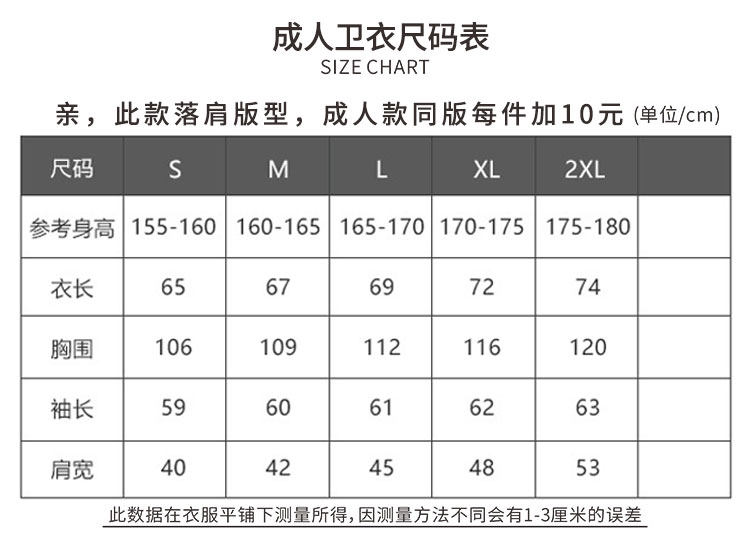 成人卫衣尺码表
SIZE CHART

亲，此款落肩版型，成人款同版每件加10元 (单位/cm)

| 尺码 | S | M | L | XL | 2XL | |
|---|---|---|---|---|---|---|
| 参考身高 | 155-160 | 160-165 | 165-170 | 170-175 | 175-180 | |
| 衣长 | 65 | 67 | 69 | 72 | 74 | |
| 胸围 | 106 | 109 | 112 | 116 | 120 | |
| 袖长 | 59 | 60 | 61 | 62 | 63 | |
| 肩宽 | 40 | 42 | 45 | 48 | 53 | |

此数据在衣服平铺下测量所得，因测量方法不同会有1-3厘米的误差